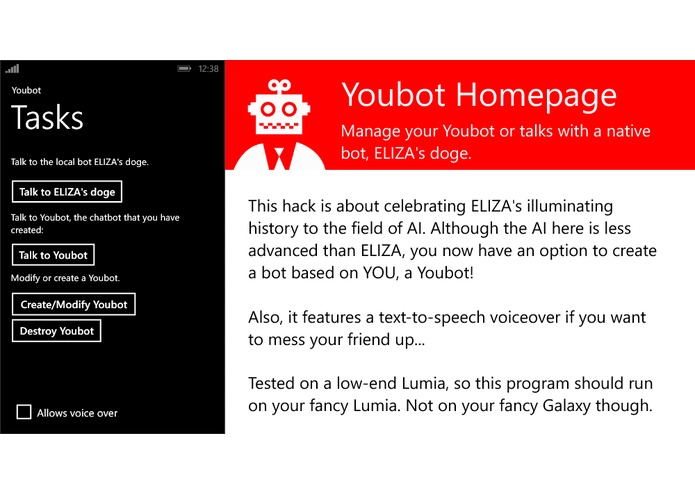 12:38

Youbot

Tasks

Talk to the local bot ELIZA's doge.

Talk to ELIZA's doge

Talk to Youbot, the chatbot that you have created:

Talk to Youbot

Modify or create a Youbot.

Create/Modify Youbot

Destroy Youbot

Allows voice over

Youbot Homepage

Manage your Youbot or talks with a native bot, ELIZA's doge.

This hack is about celebrating ELIZA's illuminating history to the field of AI. Although the AI here is less advanced than ELIZA, you now have an option to create a bot based on YOU, a Youbot!

Also, it features a text-to-speech voiceover if you want to mess your friend up...

Tested on a low-end Lumia, so this program should run on your fancy Lumia. Not on your fancy Galaxy though.